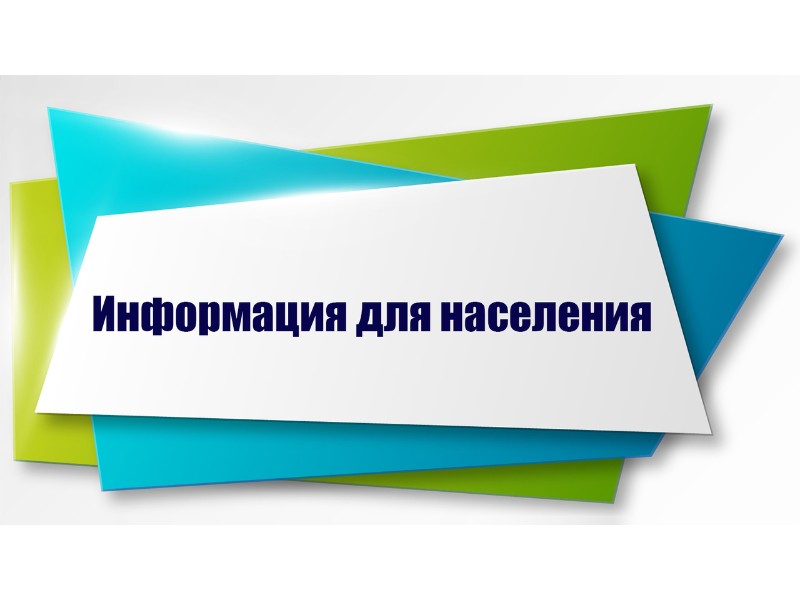 Информация для населения